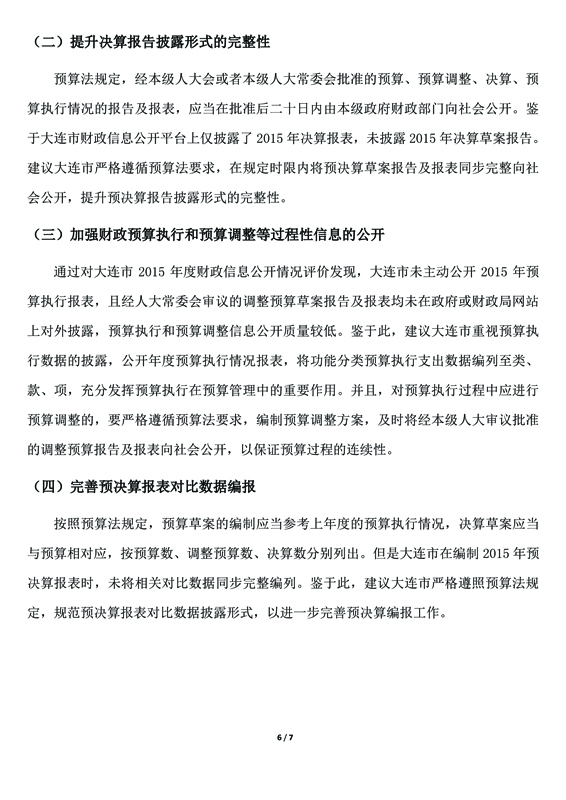 （二）提升决算报告披露形式的完整性

预算法规定，经本级人大会或者本级人大常委会批准的预算、预算调整、决算、预算执行情况的报告及报表，应当在批准后二十日内由本级政府财政部门向社会公开。鉴于大连市财政信息公开平台上仅披露了 2015 年决算报表，未披露 2015 年决算草案报告。建议大连市严格遵循预算法要求，在规定时限内将预决算草案报告及报表同步完整向社会公开，提升预决算报告披露形式的完整性。

（三）加强财政预算执行和预算调整等过程性信息的公开

通过对大连市 2015 年度财政信息公开情况评价发现，大连市未主动公开 2015 年预算执行报表，且经人大常委会审议的调整预算草案报告及报表均未在政府或财政局网站上对外披露，预算执行和预算调整信息公开质量较低。鉴于此，建议大连市重视预算执行数据的披露，公开年度预算执行情况报表，将功能分类预算执行支出数据编列至类、款、项，充分发挥预算执行在预算管理中的重要作用。并且，对预算执行过程中应进行预算调整的，要严格遵循预算法要求，编制预算调整方案，及时将经本级人大审议批准的调整预算报告及报表向社会公开，以保证预算过程的连续性。

（四）完善预决算报表对比数据编报

按照预算法规定，预算草案的编制应当参考上年度的预算执行情况，决算草案应当与预算相对应，按预算数、调整预算数、决算数分别列出。但是大连市在编制 2015 年预决算报表时，未将相关对比数据同步完整编列。鉴于此，建议大连市严格遵照预算法规定，规范预决算报表对比数据披露形式，以进一步完善预决算编报工作。

6 / 7